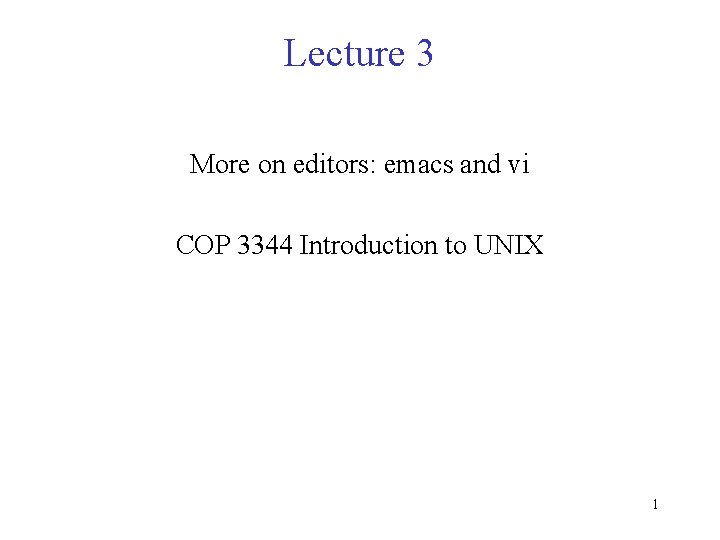 Lecture 3

More on editors: emacs and vi

COP 3344 Introduction to UNIX

1